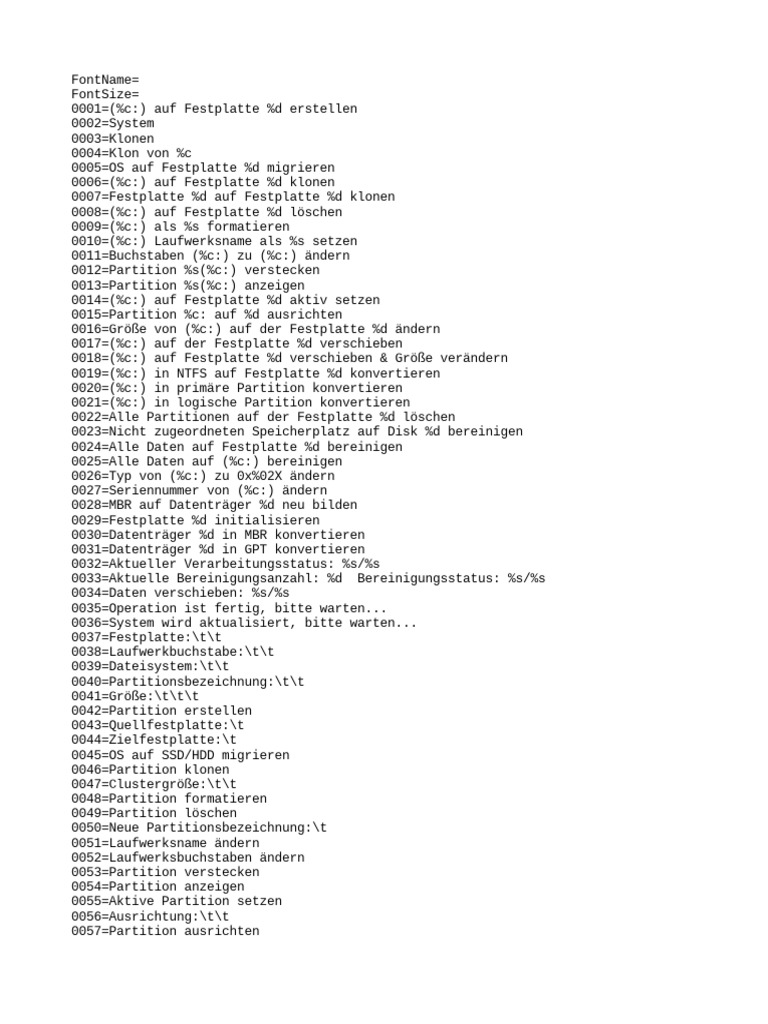 FontName=
FontSize=
0001=(%c:) auf Festplatte %d erstellen
0002=System
0003=Klonen
0004=Klon von %c
0005=OS auf Festplatte %d migrieren
0006=(%c:) auf Festplatte %d klonen
0007=Festplatte %d auf Festplatte %d klonen
0008=(%c:) auf Festplatte %d löschen
0009=(%c:) als %s formatieren
0010=(%c:) Laufwerksname als %s setzen
0011=Buchstaben (%c:) zu (%c:) ändern
0012=Partition %s(%c:) verstecken
0013=Partition %s(%c:) anzeigen
0014=(%c:) auf Festplatte %d aktiv setzen
0015=Partition %c: auf %d ausrichten
0016=Größe von (%c:) auf der Festplatte %d ändern
0017=(%c:) auf der Festplatte %d verschieben
0018=(%c:) auf Festplatte %d verschieben & Größe verändern
0019=(%c:) in NTFS auf Festplatte %d konvertieren
0020=(%c:) in primäre Partition konvertieren
0021=(%c:) in logische Partition konvertieren
0022=Alle Partitionen auf der Festplatte %d löschen
0023=Nicht zugeordneten Speicherplatz auf Disk %d bereinigen
0024=Alle Daten auf Festplatte %d bereinigen
0025=Alle Daten auf (%c:) bereinigen
0026=Typ von (%c:) zu 0x%02X ändern
0027=Seriennummer von (%c:) ändern
0028=MBR auf Datenträger %d neu bilden
0029=Festplatte %d initialisieren
0030=Datenträger %d in MBR konvertieren
0031=Datenträger %d in GPT konvertieren
0032=Aktueller Verarbeitungsstatus: %s/%s
0033=Aktuelle Bereinigungsanzahl: %d  Bereinigungsstatus: %s/%s
0034=Daten verschieben: %s/%s
0035=Operation ist fertig, bitte warten...
0036=System wird aktualisiert, bitte warten...
0037=Festplatte:\t\t
0038=Laufwerkbuchstabe:\t\t
0039=Dateisystem:\t\t
0040=Partitionsbezeichnung:\t\t
0041=Größe:\t\t\t
0042=Partition erstellen
0043=Quellfestplatte:\t
0044=Zielfestplatte:\t
0045=OS auf SSD/HDD migrieren
0046=Partition klonen
0047=Clustergröße:\t\t
0048=Partition formatieren
0049=Partition löschen
0050=Neue Partitionsbezeichnung:\t
0051=Laufwerksname ändern
0052=Laufwerksbuchstaben ändern
0053=Partition verstecken
0054=Partition anzeigen
0055=Aktive Partition setzen
0056=Ausrichtung:\t\t
0057=Partition ausrichten